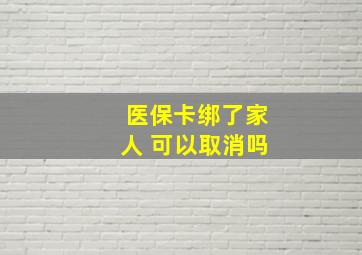 医保卡绑了家人 可以取消吗